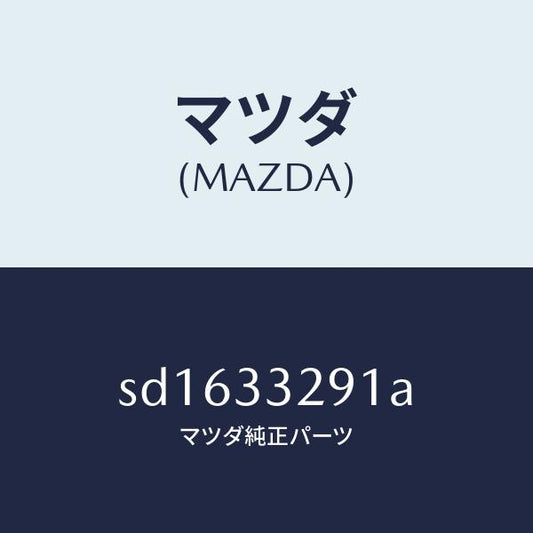 マツダ
(MAZDA)

sd1633291a
マツダ純正パーツ